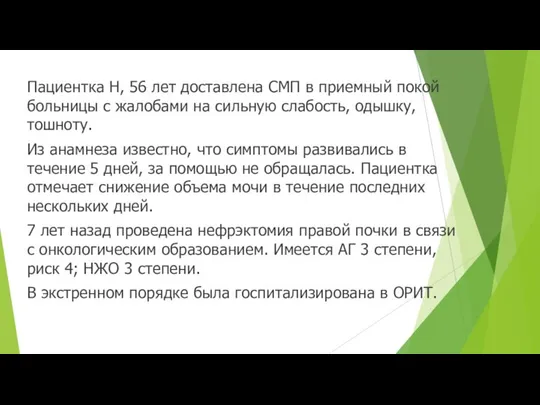 Пациентка Н, 56 лет доставлена СМП в приемный покой больницы с жалобами на сильную слабость, одышку, тошноту.

Из анамнеза известно, что симптомы развивались в течение 5 дней, за помощью не обращалась. Пациентка отмечает снижение объема мочи в течение последних нескольких дней.

7 лет назад проведена нефрэктомия правой почки в связи с онкологическим образованием. Имеется АГ 3 степени, риск 4; НЖО 3 степени.

В экстренном порядке была госпитализирована в ОРИТ.